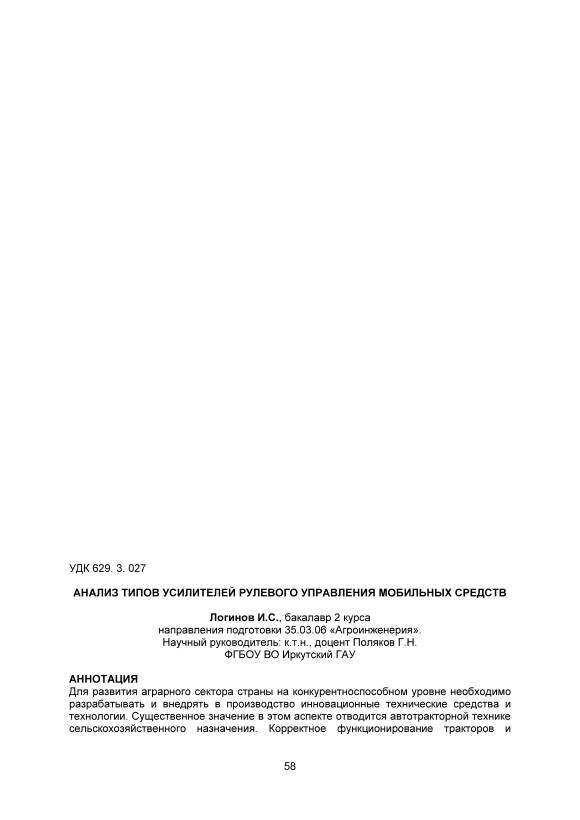 УДК 629. 3. 027

АНАЛИЗ ТИПОВ УСИЛИТЕЛЕЙ РУЛЕВОГО УПРАВЛЕНИЯ МОБИЛЬНЫХ СРЕДСТВ

Логинов И.С., бакалавр 2 курса
направления подготовки 35.03.06 «Агроинженерия».
Научный руководитель: к.т.н., доцент Поляков Г.Н.
ФГБОУ ВО Иркутский ГАУ

АННОТАЦИЯ
Для развития аграрного сектора страны на конкурентноспособном уровне необходимо разрабатывать и внедрять в производство инновационные технические средства и технологии. Существенное значение в этом аспекте отводится автотракторной технике сельскохозяйственного назначения. Корректное функционирование тракторов и

58